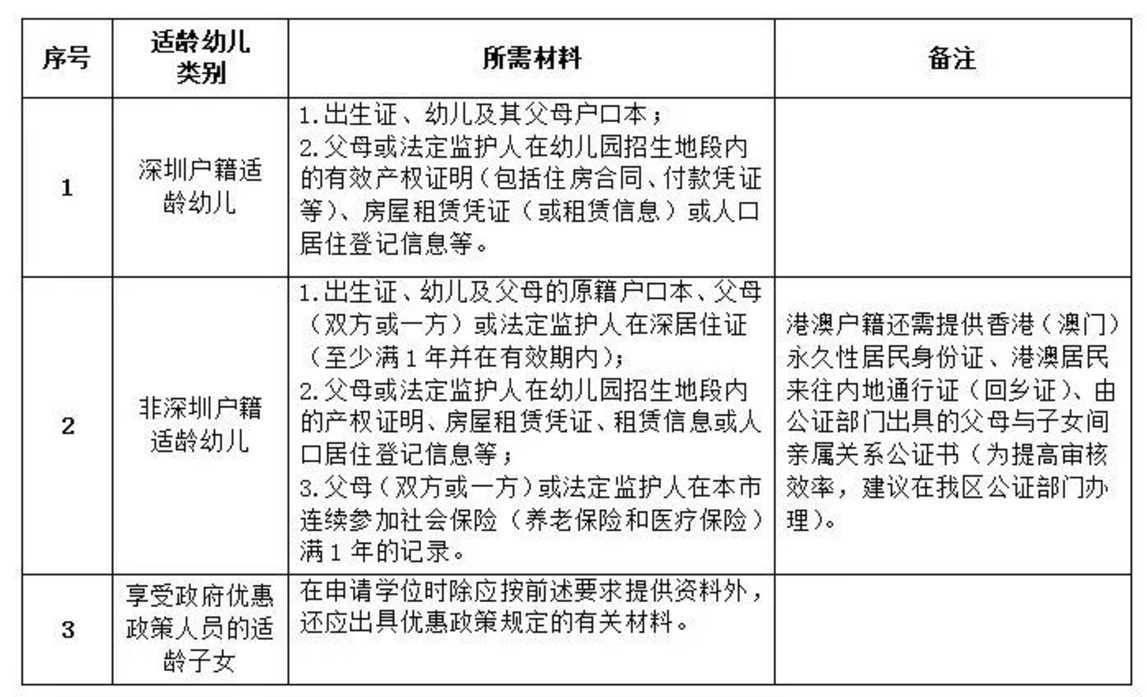 | 序号 | 适龄幼儿类别 | 所需材料 | 备注 |
|---|---|---|---|
| 1 | 深圳户籍适龄幼儿 | 1.出生证、幼儿及其父母户口本；2.父母或法定监护人在幼儿园招生地段内的有效产权证明（包括住房合同、付款凭证等）、房屋租赁凭证（或租赁信息）或人口居住登记信息等。 |  |
| 2 | 非深圳户籍适龄幼儿 | 1.出生证、幼儿及父母的原籍户口本、父母（双方或一方）或法定监护人在深居住证（至少满1年并在有效期内）；2.父母或法定监护人在幼儿园招生地段内的产权证明、房屋租赁凭证、租赁信息或人口居住登记信息等；3.父母（双方或一方）或法定监护人在本市连续参加社会保险（养老保险和医疗保险）满1年的记录。 | 港澳户籍还需提供香港（澳门）永久性居民身份证、港澳居民来往内地通行证（回乡证）、由公证部门出具的父母与子女间亲属关系公证书（为提高审核效率，建议在我区公证部门办理）。 |
| 3 | 享受政府优惠政策人员的适龄子女 | 在申请学位时除应按前述要求提供资料外，还应出具优惠政策规定的有关材料。 |  |